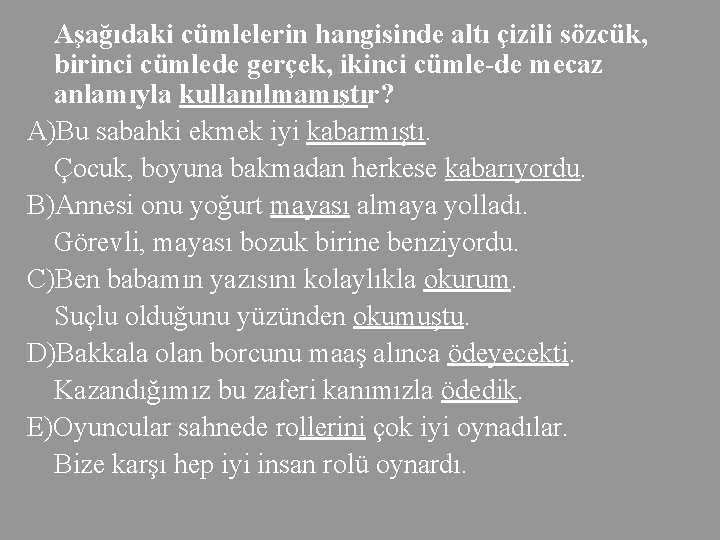 Aşağıdaki cümlelerin hangisinde altı çizili sözcük, birinci cümlede gerçek, ikinci cümle-de mecaz anlamıyla kullanılmamıştır?

A)Bu sabahki ekmek iyi kabarmıştı.
Çocuk, boyuna bakmadan herkese kabarıyordu.

B)Annesi onu yoğurt mayası almaya yolladı.
Görevli, mayası bozuk birine benziyordu.

C)Ben babamın yazısını kolaylıkla okurum.
Suçlu olduğunu yüzünden okumuştu.

D)Bakkala olan borcunu maaş alınca ödeyecekti.
Kazandığımız bu zaferi kanımızla ödedik.

E)Oyuncular sahnede rollerini çok iyi oynadılar.
Bize karşı hep iyi insan rolü oynardı.